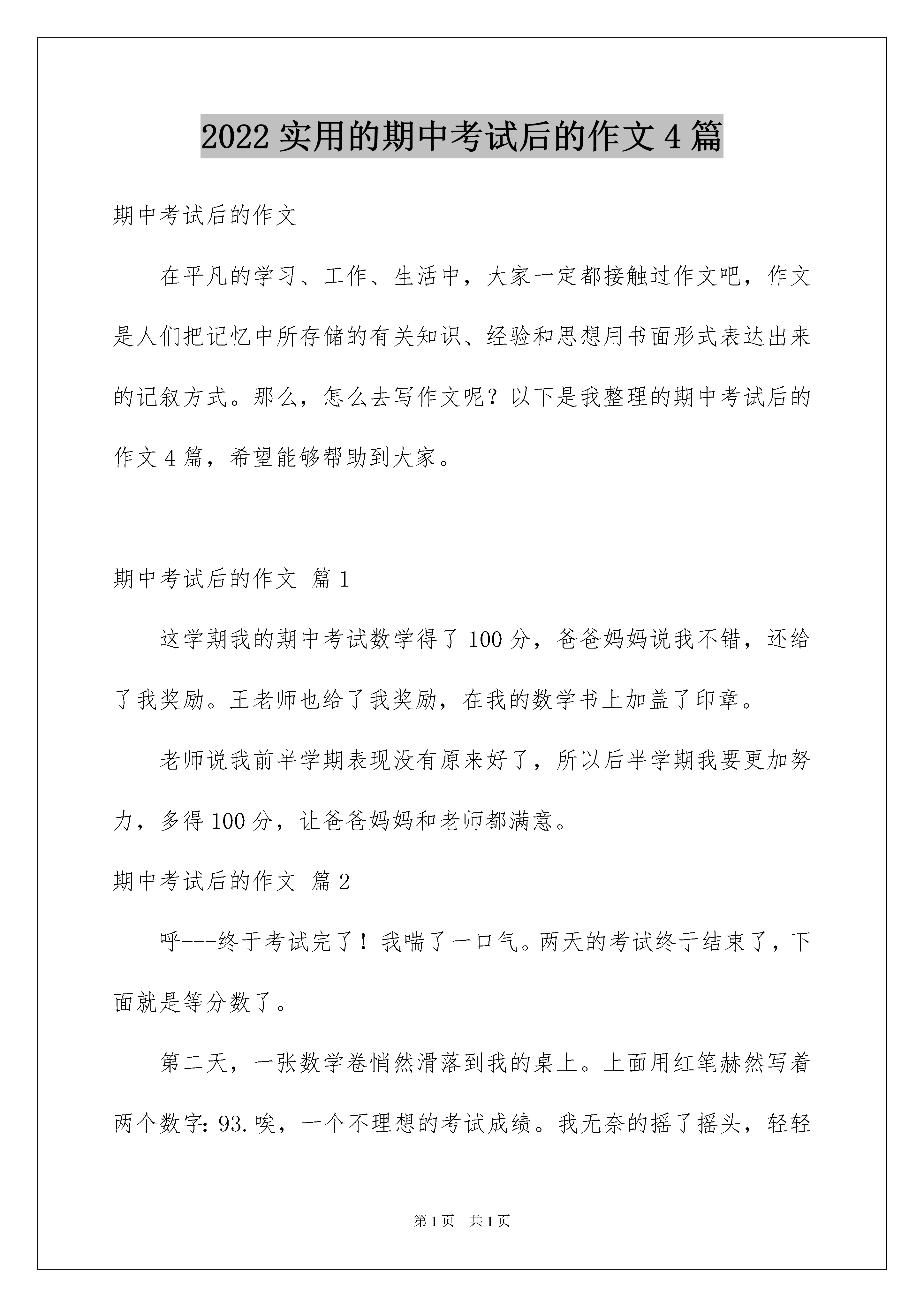 2022 实用的期中考试后的作文 4 篇

期中考试后的作文

在平凡的学习、工作、生活中，大家一定都接触过作文吧，作文是人们把记忆中所存储的有关知识、经验和思想用书面形式表达出来的记叙方式。那么，怎么去写作文呢？以下是我整理的期中考试后的作文 4 篇，希望能够帮助到大家。

期中考试后的作文 篇 1

这学期我的期中考试数学得了 100 分，爸爸妈妈说我不错，还给了我奖励。王老师也给了我奖励，在我的数学书上加盖了印章。

老师说我前半学期表现没有原来好了，所以后半学期我要更加努力，多得 100 分，让爸爸妈妈和老师都满意。

期中考试后的作文 篇 2

呼---终于考试完了！我喘了一口气。两天的考试终于结束了，下面就是等分数了。

第二天，一张数学卷悄然滑落到我的桌上。上面用红笔赫然写着两个数字：93.唉，一个不理想的考试成绩。我无奈的摇了摇头，轻轻

第 1 页 共 1 页